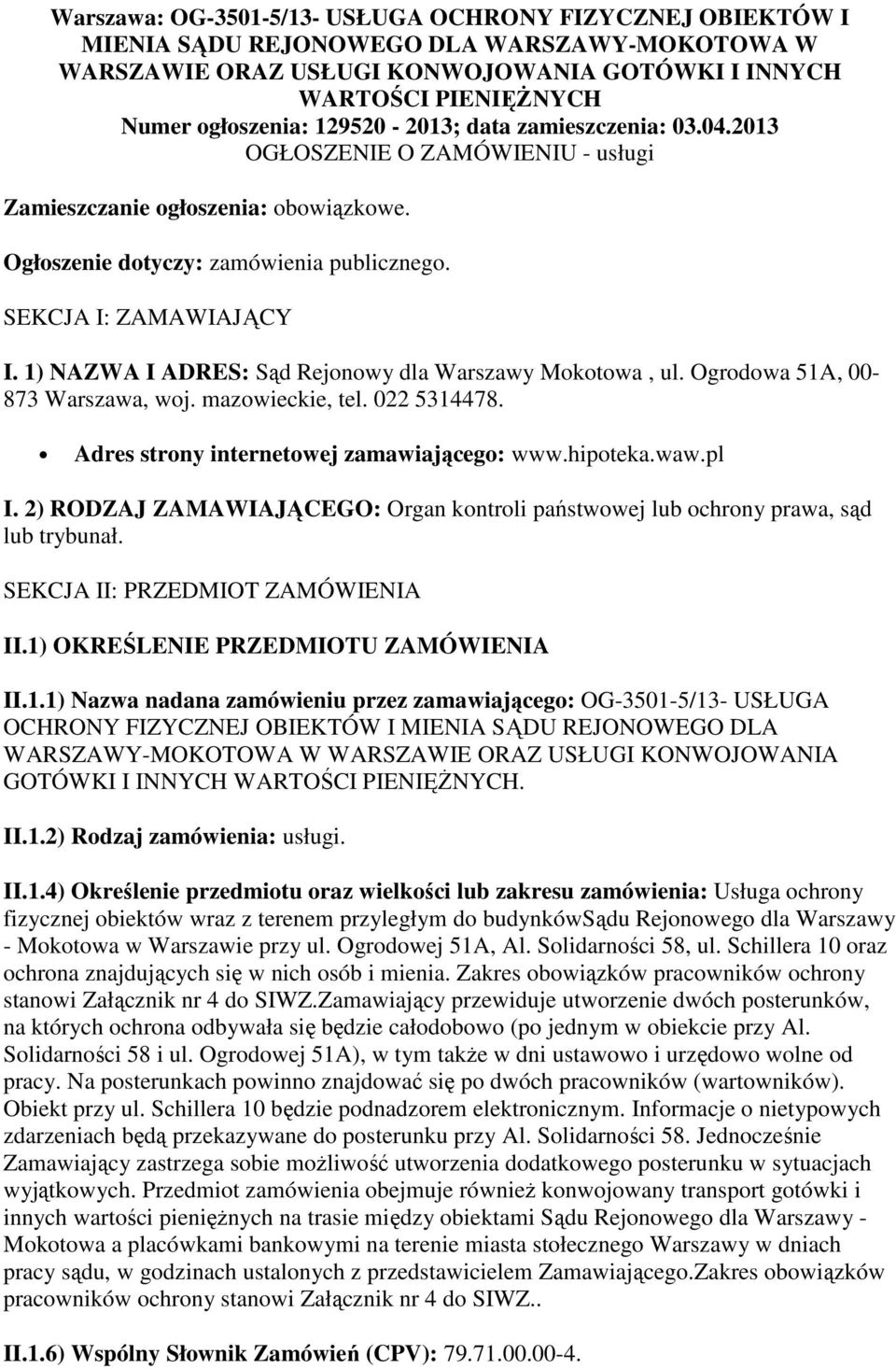 Warszawa: OG-3501-5/13- USŁUGA OCHRONY FIZYCZNEJ OBIEKTÓW I MIENIA SĄDU REJONOWEGO DLA WARSZAWY-MOKOTOWA W WARSZAWIE ORAZ USŁUGI KONWOJOWANIA GOTÓWKI I INNYCH WARTOŚCI PIENIĘŻNYCH
Numer ogłoszenia: 129520 - 2013; data zamieszczenia: 03.04.2013
OGŁOSZENIE O ZAMÓWIENIU - usługi

Zamieszczanie ogłoszenia: obowiązkowe.

Ogłoszenie dotyczy: zamówienia publicznego.

SEKCJA I: ZAMAWIAJĄCY

I. 1) NAZWA I ADRES: Sąd Rejonowy dla Warszawy Mokotowa , ul. Ogrodowa 51A, 00-873 Warszawa, woj. mazowieckie, tel. 022 5314478.

• Adres strony internetowej zamawiającego: www.hipoteka.waw.pl

I. 2) RODZAJ ZAMAWIAJĄCEGO: Organ kontroli państwowej lub ochrony prawa, sąd lub trybunał.

SEKCJA II: PRZEDMIOT ZAMÓWIENIA

II.1) OKREŚLENIE PRZEDMIOTU ZAMÓWIENIA

II.1.1) Nazwa nadana zamówieniu przez zamawiającego: OG-3501-5/13- USŁUGA OCHRONY FIZYCZNEJ OBIEKTÓW I MIENIA SĄDU REJONOWEGO DLA WARSZAWY-MOKOTOWA W WARSZAWIE ORAZ USŁUGI KONWOJOWANIA GOTÓWKI I INNYCH WARTOŚCI PIENIĘŻNYCH.

II.1.2) Rodzaj zamówienia: usługi.

II.1.4) Określenie przedmiotu oraz wielkości lub zakresu zamówienia: Usługa ochrony fizycznej obiektów wraz z terenem przyległym do budynkówSądu Rejonowego dla Warszawy - Mokotowa w Warszawie przy ul. Ogrodowej 51A, Al. Solidarności 58, ul. Schillera 10 oraz ochrona znajdujących się w nich osób i mienia. Zakres obowiązków pracowników ochrony stanowi Załącznik nr 4 do SIWZ.Zamawiający przewiduje utworzenie dwóch posterunków, na których ochrona odbywała się będzie całodobowo (po jednym w obiekcie przy Al. Solidarności 58 i ul. Ogrodowej 51A), w tym także w dni ustawowo i urzędowo wolne od pracy. Na posterunkach powinno znajdować się po dwóch pracowników (wartowników). Obiekt przy ul. Schillera 10 będzie podnadzorem elektronicznym. Informacje o nietypowych zdarzeniach będą przekazywane do posterunku przy Al. Solidarności 58. Jednocześnie Zamawiający zastrzega sobie możliwość utworzenia dodatkowego posterunku w sytuacjach wyjątkowych. Przedmiot zamówienia obejmuje również konwojowany transport gotówki i innych wartości pieniężnych na trasie między obiektami Sądu Rejonowego dla Warszawy - Mokotowa a placówkami bankowymi na terenie miasta stołecznego Warszawy w dniach pracy sądu, w godzinach ustalonych z przedstawicielem Zamawiającego.Zakres obowiązków pracowników ochrony stanowi Załącznik nr 4 do SIWZ..

II.1.6) Wspólny Słownik Zamówień (CPV): 79.71.00.00-4.